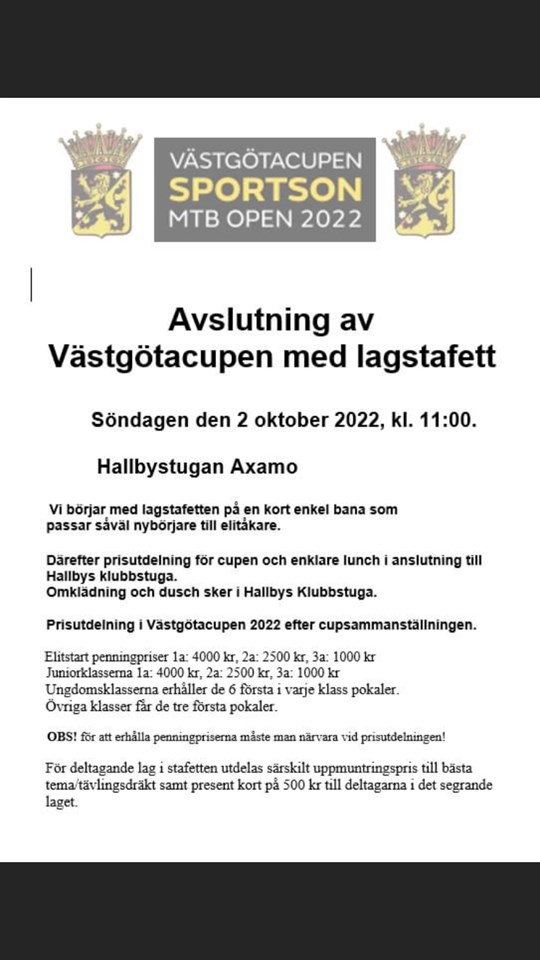 VÄSTGÖTACUPEN
SPORTSON
MTB OPEN 2022

Avslutning av Västgötacupen med lagstafett

Söndagen den 2 oktober 2022, kl. 11:00.

Hallbystugan Axamo

Vi börjar med lagstafetten på en kort enkel bana som passar såväl nybörjare till elitåkare.

Därefter prisutdelning för cupen och enklare lunch i anslutning till Hallbys klubbstuga.
Omklädning och dusch sker i Hallbys Klubbstuga.

Prisutdelning i Västgötacupen 2022 efter cupsammanställningen.

Elitstart penningpriser 1a: 4000 kr, 2a: 2500 kr, 3a: 1000 kr
Juniorklasserna 1a: 4000 kr, 2a: 2500 kr, 3a: 1000 kr
Ungdomsklasserna erhåller de 6 första i varje klass pokaler.
Övriga klasser får de tre första pokaler.

OBS! för att erhålla penningpriserna måste man närvara vid prisutdelningen!

För deltagande lag i stafetten utdelas särskilt uppmuntringspris till bästa tema/tävlingsdräkt samt present kort på 500 kr till deltagarna i det segrande laget.